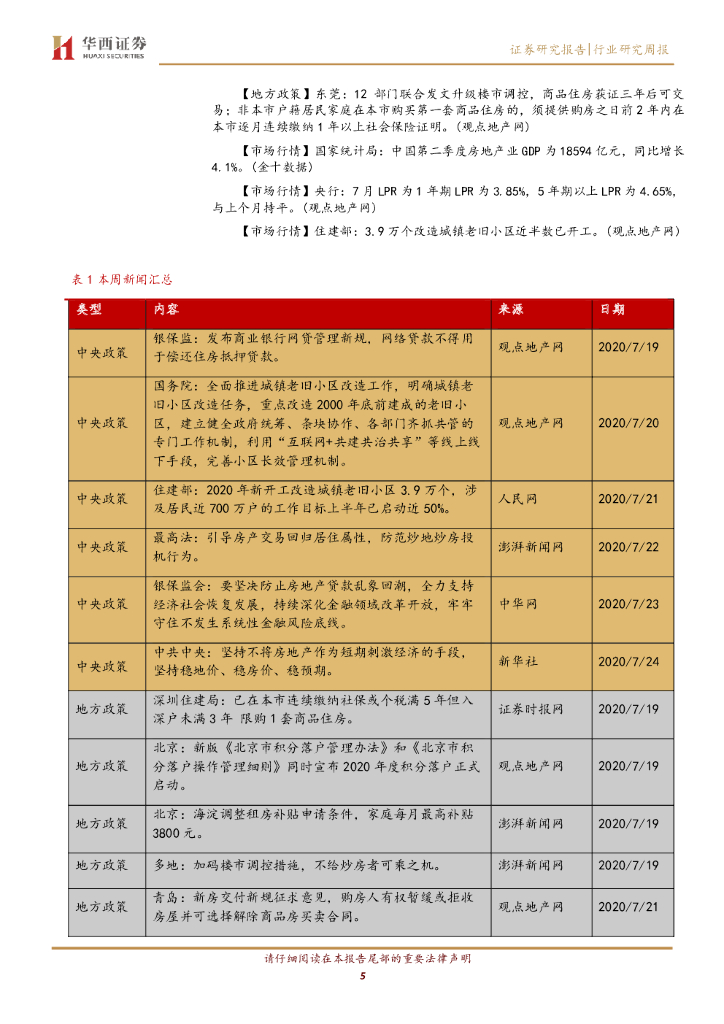 华西证券
HUAXI SECURITIES

证券研究报告|行业研究周报

【地方政策】东莞：12 部门联合发文升级楼市调控，商品住房获证三年后可交易；非本市户籍居民家庭在本市购买第一套商品住房的，须提供购房之日前 2 年内在本市逐月连续缴纳 1 年以上社会保险证明。（观点地产网）

【市场行情】国家统计局：中国第二季度房地产业 GDP 为 18594 亿元，同比增长 4.1%。（金十数据）

【市场行情】央行：7 月 LPR 为 1 年期 LPR 为 3.85%，5 年期以上 LPR 为 4.65%，与上个月持平。（观点地产网）

【市场行情】住建部：3.9 万个改造城镇老旧小区近半数已开工。（观点地产网）

表 1 本周新闻汇总

| 类型 | 内容 | 来源 | 日期 |
|---|---|---|---|
| 中央政策 | 银保监：发布商业银行网贷管理新规，网络贷款不得用于偿还住房抵押贷款。 | 观点地产网 | 2020/7/19 |
| 中央政策 | 国务院：全面推进城镇老旧小区改造工作，明确城镇老旧小区改造任务，重点改造 2000 年底前建成的老旧小区，建立健全政府统筹、条块协作、各部门齐抓共管的专门工作机制，利用“互联网+共建共治共享”等线上线下手段，完善小区长效管理机制。 | 观点地产网 | 2020/7/20 |
| 中央政策 | 住建部：2020 年新开工改造城镇老旧小区 3.9 万个，涉及居民近 700 万户的工作目标上半年已启动近 50%。 | 人民网 | 2020/7/21 |
| 中央政策 | 最高法：引导房产交易回归居住属性，防范炒地炒房投机行为。 | 澎湃新闻网 | 2020/7/22 |
| 中央政策 | 银保监会：要坚决防止房地产贷款乱象回潮，全力支持经济社会恢复发展，持续深化金融领域改革开放，牢牢守住不发生系统性金融风险底线。 | 中华网 | 2020/7/23 |
| 中央政策 | 中共中央：坚持不将房地产作为短期刺激经济的手段，坚持稳地价、稳房价、稳预期。 | 新华社 | 2020/7/24 |
| 地方政策 | 深圳住建局：已在本市连续缴纳社保或个税满 5 年但入深户未满 3 年 限购 1 套商品住房。 | 证券时报网 | 2020/7/19 |
| 地方政策 | 北京：新版《北京市积分落户管理办法》和《北京市积分落户操作管理细则》同时宣布 2020 年度积分落户正式启动。 | 观点地产网 | 2020/7/19 |
| 地方政策 | 北京：海淀调整租房补贴申请条件，家庭每月最高补贴 3800 元。 | 澎湃新闻网 | 2020/7/19 |
| 地方政策 | 多地：加码楼市调控措施，不给炒房者可乘之机。 | 澎湃新闻网 | 2020/7/19 |
| 地方政策 | 青岛：新房交付新规征求意见，购房人有权暂缓或拒收房屋并可选择解除商品房买卖合同。 | 观点地产网 | 2020/7/21 |

请仔细阅读在本报告尾部的重要法律声明

5